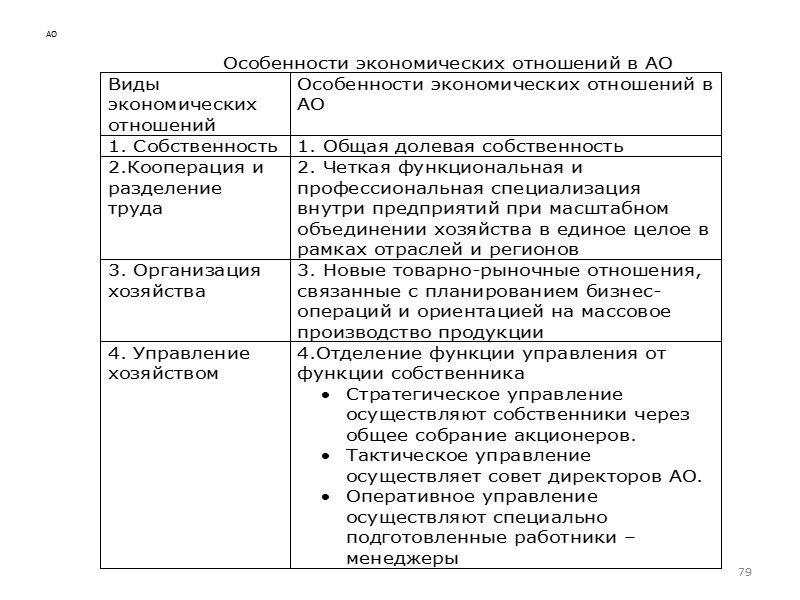 АО

Особенности экономических отношений в АО

| Виды экономических отношений | Особенности экономических отношений в АО |
|---|---|
| 1. Собственность | 1. Общая долевая собственность |
| 2.Кооперация и разделение труда | 2. Четкая функциональная и профессиональная специализация внутри предприятий при масштабном объединении хозяйства в единое целое в рамках отраслей и регионов |
| 3. Организация хозяйства | 3. Новые товарно-рыночные отношения, связанные с планированием бизнес-операций и ориентацией на массовое производство продукции |
| 4. Управление хозяйством | 4.Отделение функции управления от функции собственника • Стратегическое управление осуществляют собственники через общее собрание акционеров. • Тактическое управление осуществляет совет директоров АО. • Оперативное управление осуществляют специально подготовленные работники – менеджеры |

79